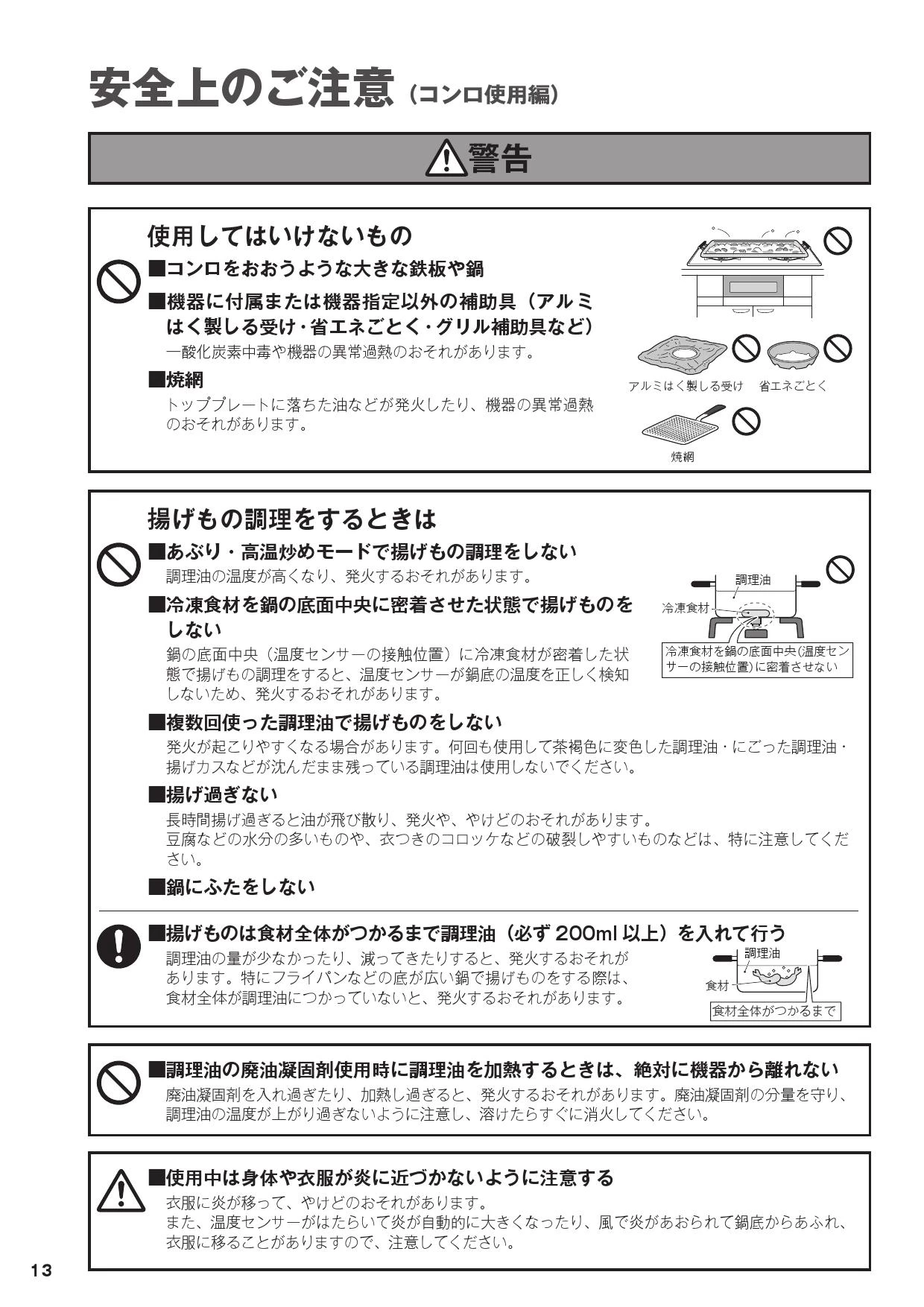 安全上のご注意（コンロ使用編）

警告

使用してはいけないもの

■コンロをおおうような大きな鉄板や鍋

■機器に付属または機器指定以外の補助具（アルミはく製しる受け・省エネごとく・グリル補助具など）
一酸化炭素中毒や機器の異常過熱のおそれがあります。

■焼網
トッププレートに落ちた油などが発火したり、機器の異常過熱のおそれがあります。

アルミはく製しる受け　省エネごとく

焼網

揚げもの調理をするときは

■あぶり・高温炒めモードで揚げもの調理をしない
調理油の温度が高くなり、発火するおそれがあります。

■冷凍食材を鍋の底面中央に密着させた状態で揚げものをしない
鍋の底面中央（温度センサーの接触位置）に冷凍食材が密着した状態で揚げもの調理をすると、温度センサーが鍋底の温度を正しく検知しないため、発火するおそれがあります。

調理油
冷凍食材
冷凍食材を鍋の底面中央(温度センサーの接触位置)に密着させない

■複数回使った調理油で揚げものをしない
発火が起こりやすくなる場合があります。何回も使用して茶褐色に変色した調理油・にごった調理油・揚げカスなどが沈んだまま残っている調理油は使用しないでください。

■揚げ過ぎない
長時間揚げ過ぎると油が飛び散り、発火や、やけどのおそれがあります。
豆腐などの水分の多いものや、衣つきのコロッケなどの破裂しやすいものなどは、特に注意してください。

■鍋にふたをしない

■揚げものは食材全体がつかるまで調理油（必ず 200ml 以上）を入れて行う
調理油の量が少なかったり、減ってきたりすると、発火するおそれがあります。特にフライパンなどの底が広い鍋で揚げものをする際は、食材全体が調理油につかっていないと、発火するおそれがあります。

調理油
食材
食材全体がつかるまで

■調理油の廃油凝固剤使用時に調理油を加熱するときは、絶対に機器から離れない
廃油凝固剤を入れ過ぎたり、加熱し過ぎると、発火するおそれがあります。廃油凝固剤の分量を守り、調理油の温度が上がり過ぎないように注意し、溶けたらすぐに消火してください。

■使用中は身体や衣服が炎に近づかないように注意する
衣服に炎が移って、やけどのおそれがあります。
また、温度センサーがはたらいて炎が自動的に大きくなったり、風で炎があおられて鍋底からあふれ、衣服に移ることがありますので、注意してください。

13